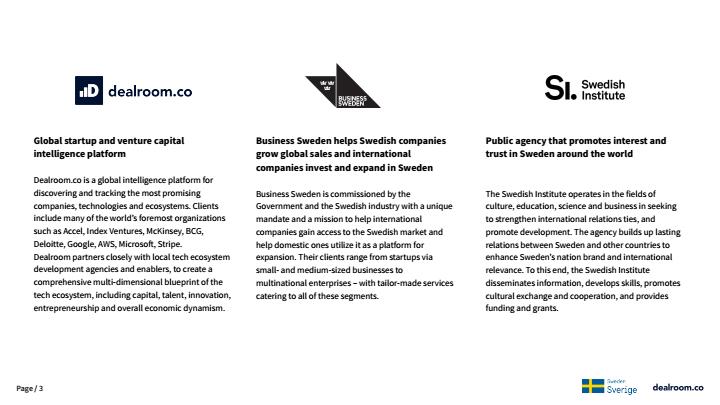 dealroom.co

Global startup and venture capital intelligence platform

Dealroom.co is a global intelligence platform for discovering and tracking the most promising companies, technologies and ecosystems. Clients include many of the world's foremost organizations such as Accel, Index Ventures, McKinsey, BCG, Deloitte, Google, AWS, Microsoft, Stripe.
Dealroom partners closely with local tech ecosystem development agencies and enablers, to create a comprehensive multi-dimensional blueprint of the tech ecosystem, including capital, talent, innovation, entrepreneurship and overall economic dynamism.

BUSINESS SWEDEN

Business Sweden helps Swedish companies grow global sales and international companies invest and expand in Sweden

Business Sweden is commissioned by the Government and the Swedish industry with a unique mandate and a mission to help international companies gain access to the Swedish market and help domestic ones utilize it as a platform for expansion. Their clients range from startups via small- and medium-sized businesses to multinational enterprises – with tailor-made services catering to all of these segments.

SI. Swedish Institute

Public agency that promotes interest and trust in Sweden around the world

The Swedish Institute operates in the fields of culture, education, science and business in seeking to strengthen international relations ties, and promote development. The agency builds up lasting relations between Sweden and other countries to enhance Sweden's nation brand and international relevance. To this end, the Swedish Institute disseminates information, develops skills, promotes cultural exchange and cooperation, and provides funding and grants.

Page / 3

Sweden Sverige

dealroom.co